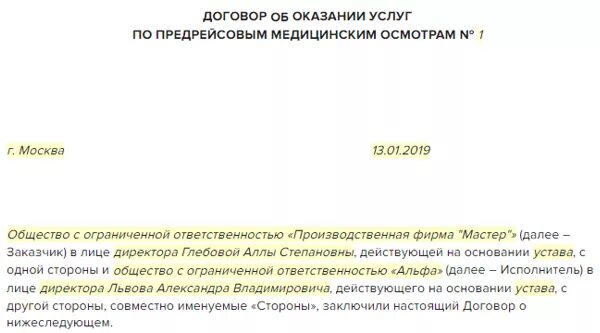 ДОГОВОР ОБ ОКАЗАНИИ УСЛУГ
ПО ПРЕДРЕЙСОВЫМ МЕДИЦИНСКИМ ОСМОТРАМ № 1

г. Москва 13.01.2019

Общество с ограниченной ответственностью «Производственная фирма "Мастер"» (далее – Заказчик) в лице директора Глебовой Аллы Степановны, действующей на основании устава, с одной стороны и общество с ограниченной ответственностью «Альфа» (далее – Исполнитель) в лице директора Львова Александра Владимировича, действующего на основании устава, с другой стороны, совместно именуемые «Стороны», заключили настоящий Договор о нижеследующем.